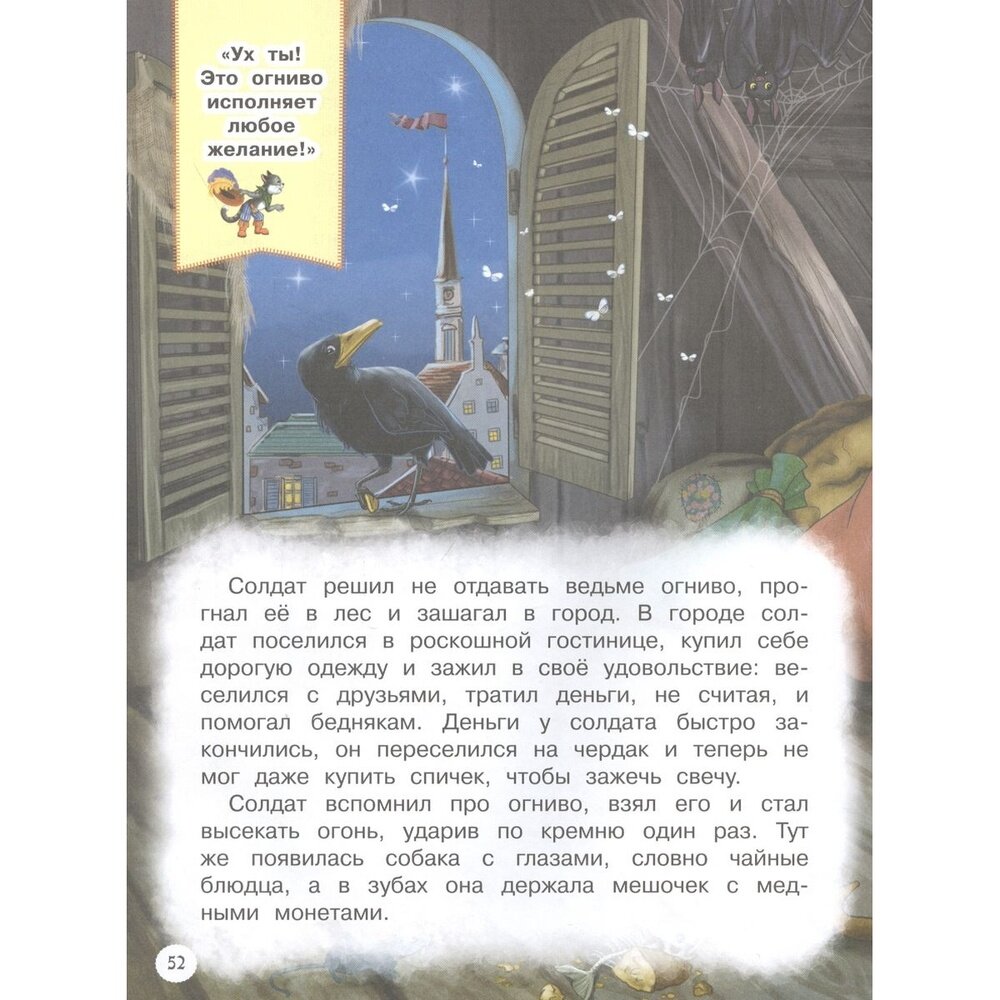 «Ух ты!
Это огниво
исполняет
любое
желание!»

Солдат решил не отдавать ведьме огниво, прогнал её в лес и зашагал в город. В городе солдат поселился в роскошной гостинице, купил себе дорогую одежду и зажил в своё удовольствие: веселился с друзьями, тратил деньги, не считая, и помогал беднякам. Деньги у солдата быстро закончились, он переселился на чердак и теперь не мог даже купить спичек, чтобы зажечь свечу.

Солдат вспомнил про огниво, взял его и стал высекать огонь, ударив по кремню один раз. Тут же появилась собака с глазами, словно чайные блюдца, а в зубах она держала мешочек с медными монетами.

52